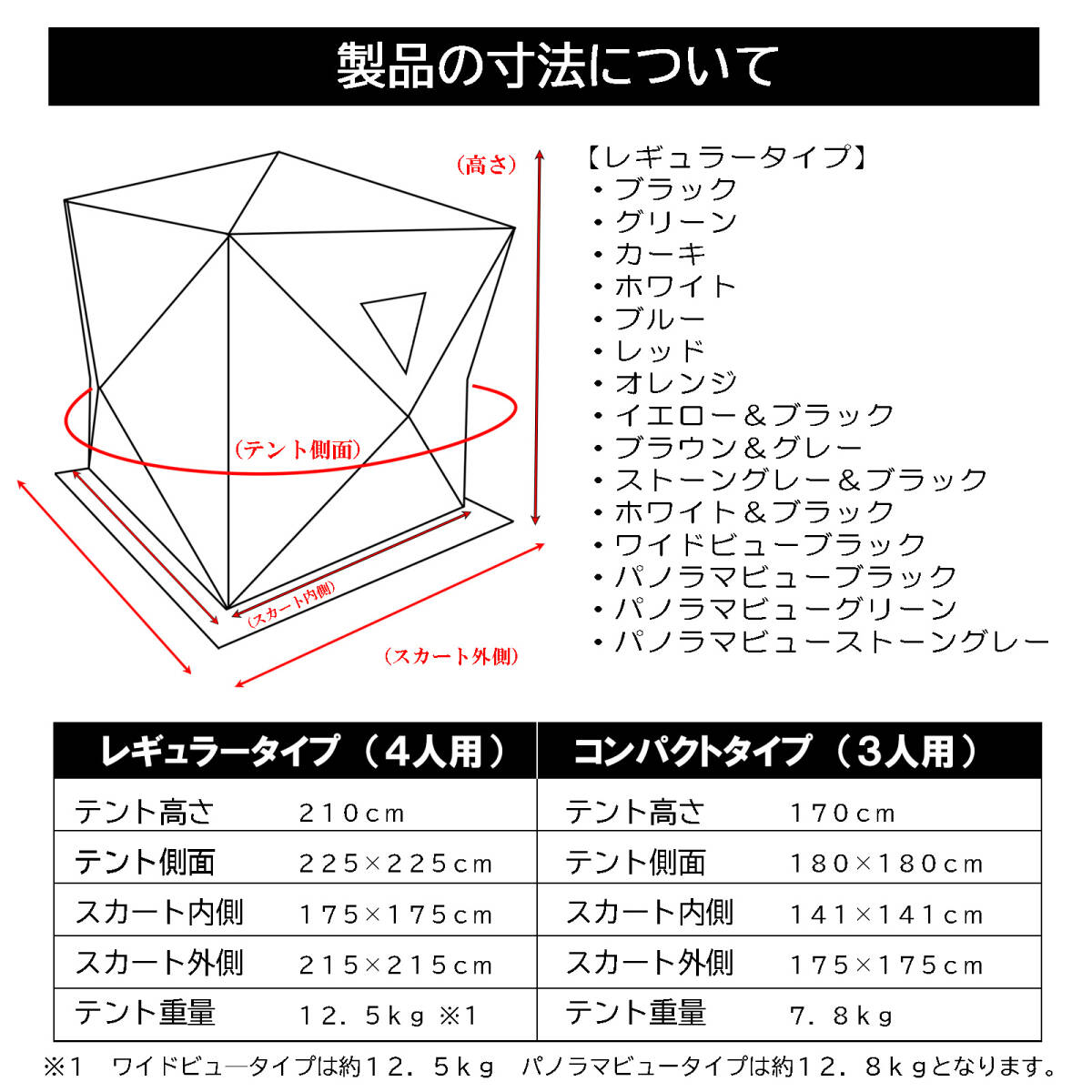 製品の寸法について

(高さ)

(テント側面)

(スカート内側)

(スカート外側)

【レギュラータイプ】
・ブラック
・グリーン
・カーキ
・ホワイト
・ブルー
・レッド
・オレンジ
・イエロー＆ブラック
・ブラウン＆グレー
・ストーングレー＆ブラック
・ホワイト＆ブラック
・ワイドビューブラック
・パノラマビューブラック
・パノラマビューグリーン
・パノラマビューストーングレー

| レギュラータイプ（4人用） | | コンパクトタイプ（3人用） | |
|---|---|---|---|
| テント高さ | 210cm | テント高さ | 170cm |
| テント側面 | 225×225cm | テント側面 | 180×180cm |
| スカート内側 | 175×175cm | スカート内側 | 141×141cm |
| スカート外側 | 215×215cm | スカート外側 | 175×175cm |
| テント重量 | 12．5kg ※1 | テント重量 | 7．8kg |

※1　ワイドビュ―タイプは約12．5kg　パノラマビュータイプは約12．8kgとなります。